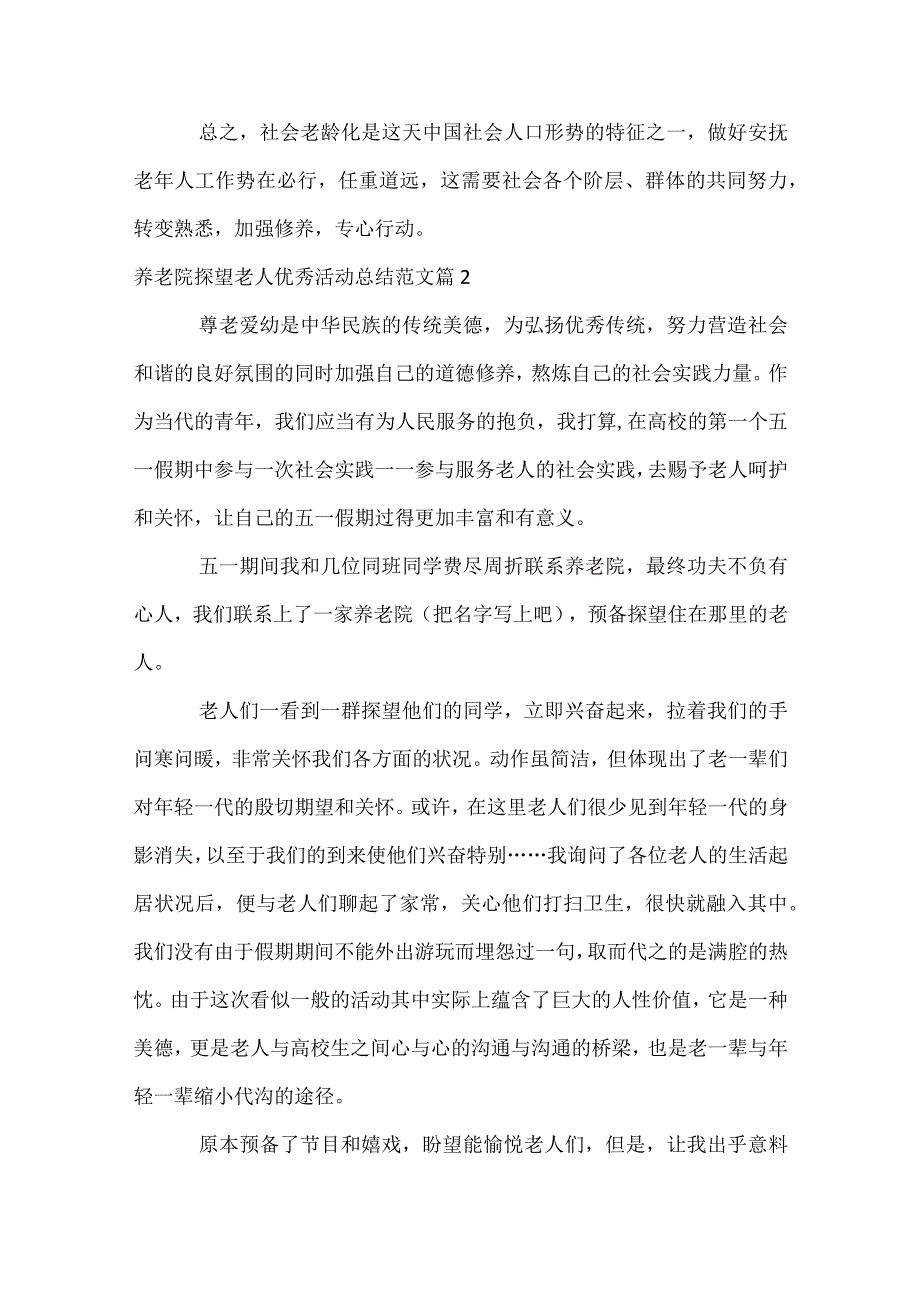 总之，社会老龄化是这天中国社会人口形势的特征之一，做好安抚老年人工作势在必行，任重道远，这需要社会各个阶层、群体的共同努力，转变熟悉，加强修养，专心行动。

养老院探望老人优秀活动总结范文篇2

尊老爱幼是中华民族的传统美德，为弘扬优秀传统，努力营造社会和谐的良好氛围的同时加强自己的道德修养，熬炼自己的社会实践力量。作为当代的青年，我们应当有为人民服务的抱负，我打算,在高校的第一个五一假期中参与一次社会实践一一参与服务老人的社会实践，去赐予老人呵护和关怀，让自己的五一假期过得更加丰富和有意义。

五一期间我和几位同班同学费尽周折联系养老院，最终功夫不负有心人，我们联系上了一家养老院（把名字写上吧），预备探望住在那里的老人。

老人们一看到一群探望他们的同学，立即兴奋起来，拉着我们的手问寒问暖，非常关怀我们各方面的状况。动作虽简洁，但体现出了老一辈们对年轻一代的殷切期望和关怀。或许，在这里老人们很少见到年轻一代的身影消失，以至于我们的到来使他们兴奋特别……我询问了各位老人的生活起居状况后，便与老人们聊起了家常，关心他们打扫卫生，很快就融入其中。我们没有由于假期期间不能外出游玩而埋怨过一句，取而代之的是满腔的热忱。由于这次看似一般的活动其中实际上蕴含了巨大的人性价值，它是一种美德，更是老人与高校生之间心与心的沟通与沟通的桥梁，也是老一辈与年轻一辈缩小代沟的途径。

原本预备了节目和嬉戏，盼望能愉悦老人们，但是，让我出乎意料